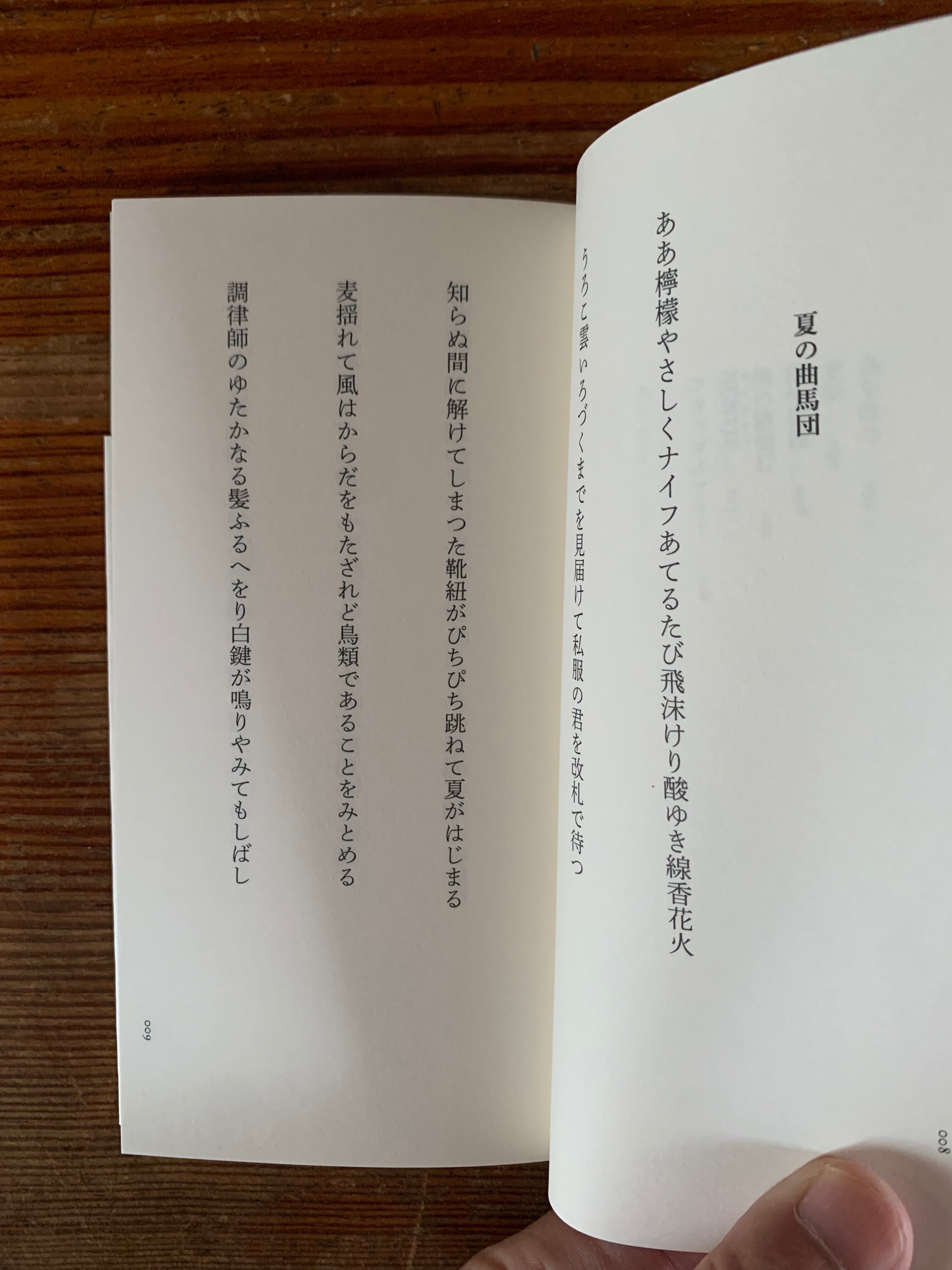 夏の曲馬団

ああ檸檬やさしくナイフあてるたび飛沫けり酸ゆき線香花火

うろこ雲いろづくまでを見届けて私服の君を改札で待つ

008

知らぬ間に解けてしまつた靴紐がぴちぴち跳ねて夏がはじまる

麦揺れて風はからだをもたざれど鳥類であることをみとめる

調律師のゆたかなる髪ふるへをり白鍵が鳴りやみてもしばし

009